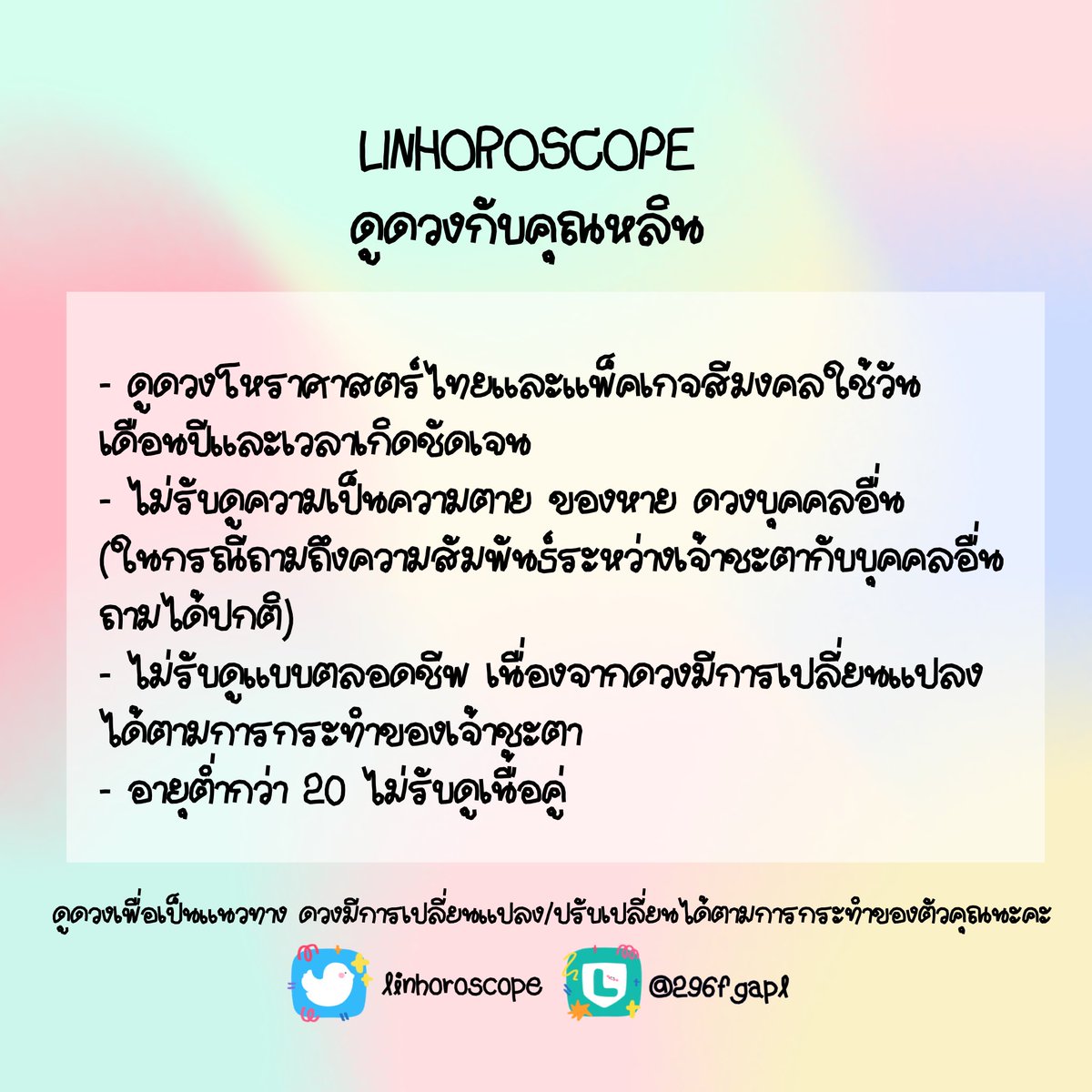 LINHOROSCOPE
ดูดวงกับคุณหลิน

- ดูดวงโหราศาสตร์ไทยและแพ็คเกจสีมงคลใช้วันเดือนปีและเวลาเกิดชัดเจน
- ไม่รับดูความเป็นความตาย ของหาย ดวงบุคคลอื่น (ในกรณีถามถึงความสัมพันธ์ระหว่างเจ้าชะตากับบุคคลอื่นถามได้ปกติ)
- ไม่รับดูแบบตลอดชีพ เนื่องจากดวงมีการเปลี่ยนแปลงได้ตามการกระทำของเจ้าชะตา
- อายุต่ำกว่า 20 ไม่รับดูเนื้อคู่

ดูดวงเพื่อเป็นแนวทาง ดวงมีการเปลี่ยนแปลง/ปรับเปลี่ยนได้ตามการกระทำของตัวคุณนะคะ

linhoroscope @296fgapl